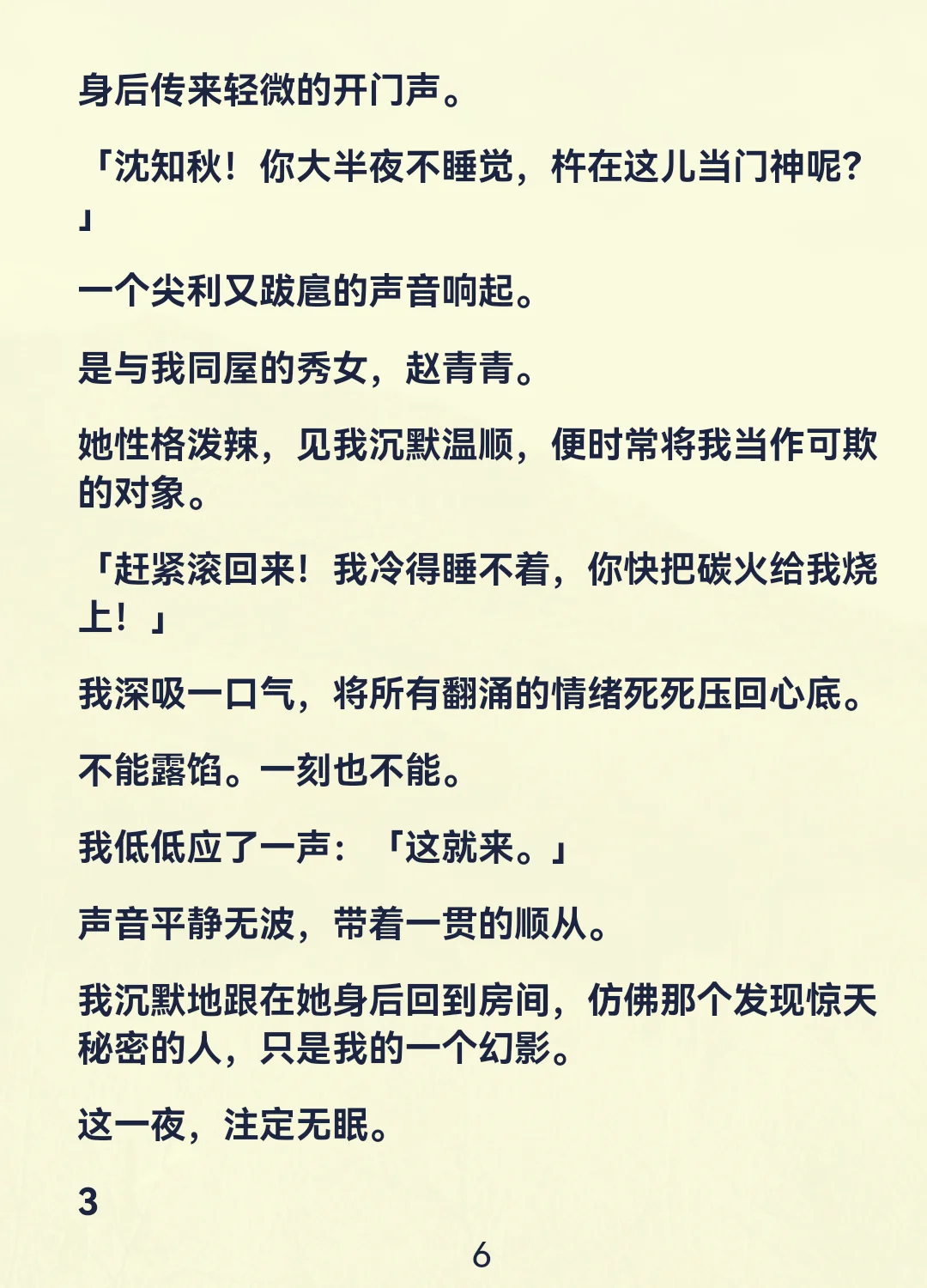 身后传来轻微的开门声。

「沈知秋！你大半夜不睡觉，杵在这儿当门神呢？」

一个尖利又跋扈的声音响起。

是与我同屋的秀女，赵青青。

她性格泼辣，见我沉默温顺，便时常将我当作可欺的对象。

「赶紧滚回来！我冷得睡不着，你快把碳火给我烧上！」

我深吸一口气，将所有翻涌的情绪死死压回心底。

不能露馅。一刻也不能。

我低低应了一声：「这就来。」

声音平静无波，带着一贯的顺从。

我沉默地跟在她身后回到房间，仿佛那个发现惊天秘密的人，只是我的一个幻影。

这一夜，注定无眠。

3

6